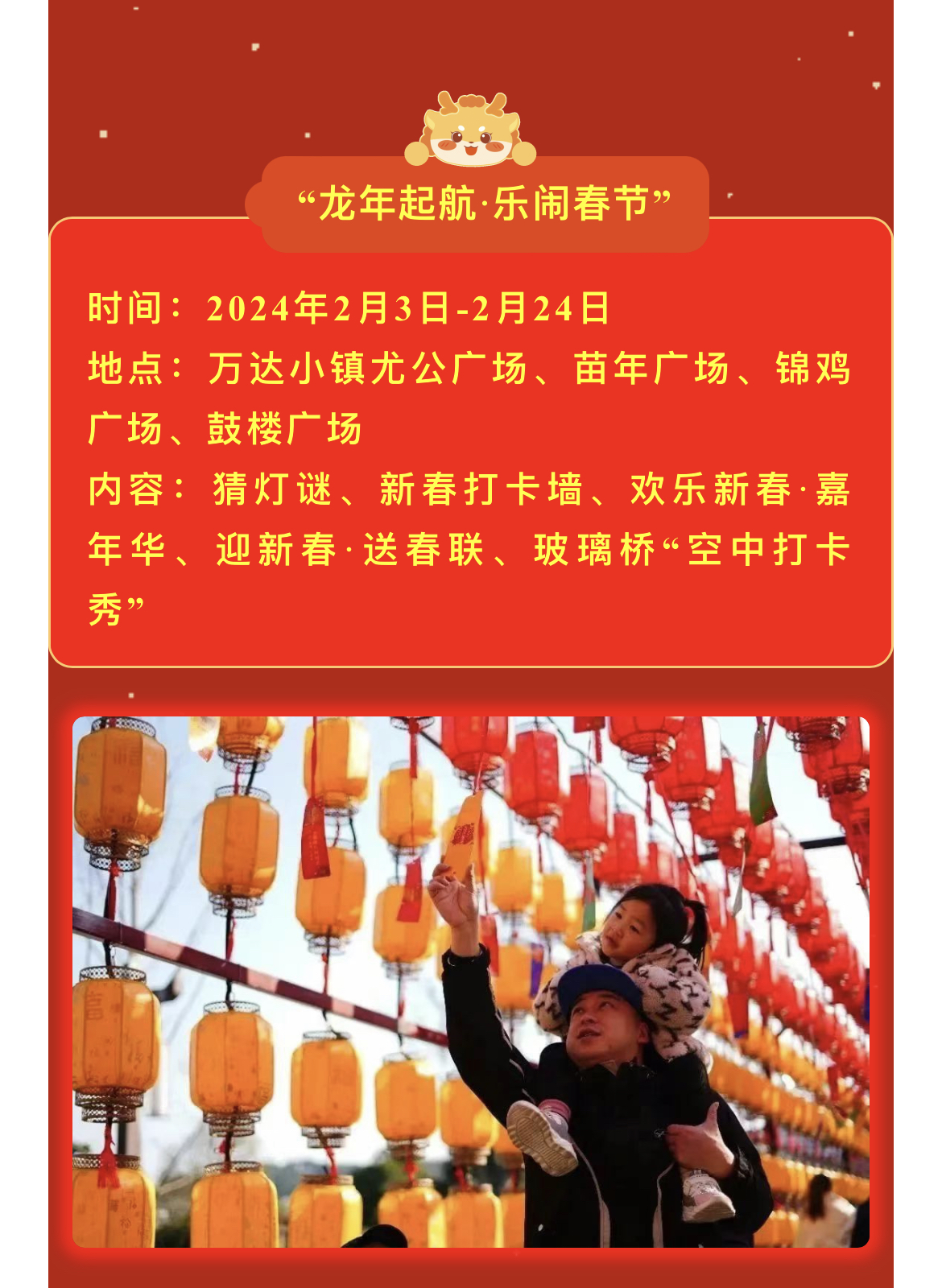 “龙年起航·乐闹春节”

时间：2024年2月3日-2月24日
地点：万达小镇尤公广场、苗年广场、锦鸡广场、鼓楼广场
内容：猜灯谜、新春打卡墙、欢乐新春·嘉年华、迎新春·送春联、玻璃桥“空中打卡秀”